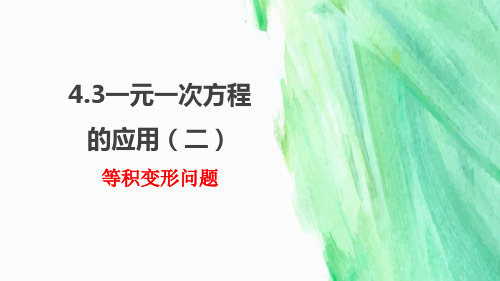 4.3一元一次方程的应用（二）

等积变形问题